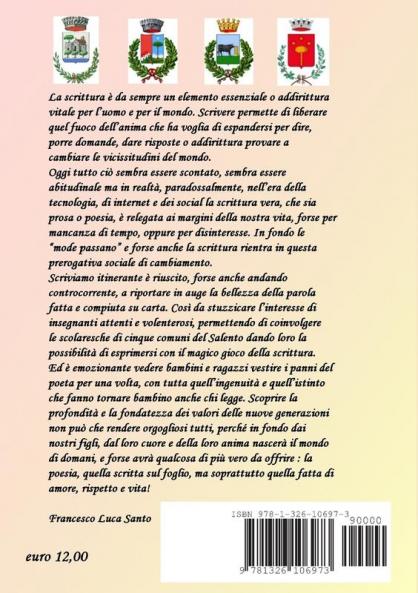 La scrittura è da sempre un elemento essenziale o addirittura vitale per l'uomo e per il mondo. Scrivere permette di liberare quel fuoco dell'anima che ha voglia di espandersi per dire, porre domande, dare risposte o addirittura provare a cambiare le vicissitudini del mondo.
Oggi tutto ciò sembra essere scontato, sembra essere abitudinale ma in realtà, paradossalmente, nell'era della tecnologia, di internet e dei social la scrittura vera, che sia prosa o poesia, è relegata ai margini della nostra vita, forse per mancanza di tempo, oppure per disinteresse. In fondo le "mode passano" e forse anche la scrittura rientra in questa prerogativa sociale di cambiamento.
Scriviamo itinerante è riuscito, forse anche andando controcorrente, a riportare in auge la bellezza della parola fatta e compiuta su carta. Così da stuzzicare l'interesse di insegnanti attenti e volenterosi, permettendo di coinvolgere le scolaresche di cinque comuni del Salento dando loro la possibilità di esprimersi con il magico gioco della scrittura. Ed è emozionante vedere bambini e ragazzi vestire i panni del poeta per una volta, con tutta quell'ingenuità e quell'istinto che fanno tornare bambino anche chi legge. Scoprire la profondità e la fondatezza dei valori delle nuove generazioni non può che rendere orgogliosi tutti, perché in fondo dai nostri figli, dal loro cuore e della loro anima nascerà il mondo di domani, e forse avrà qualcosa di più vero da offrire : la poesia, quella scritta sul foglio, ma soprattutto quella fatta di amore, rispetto e vita!

Francesco Luca Santo

ISBN 978-1-326-10697-3
90000
9 781326 106973

euro 12,00